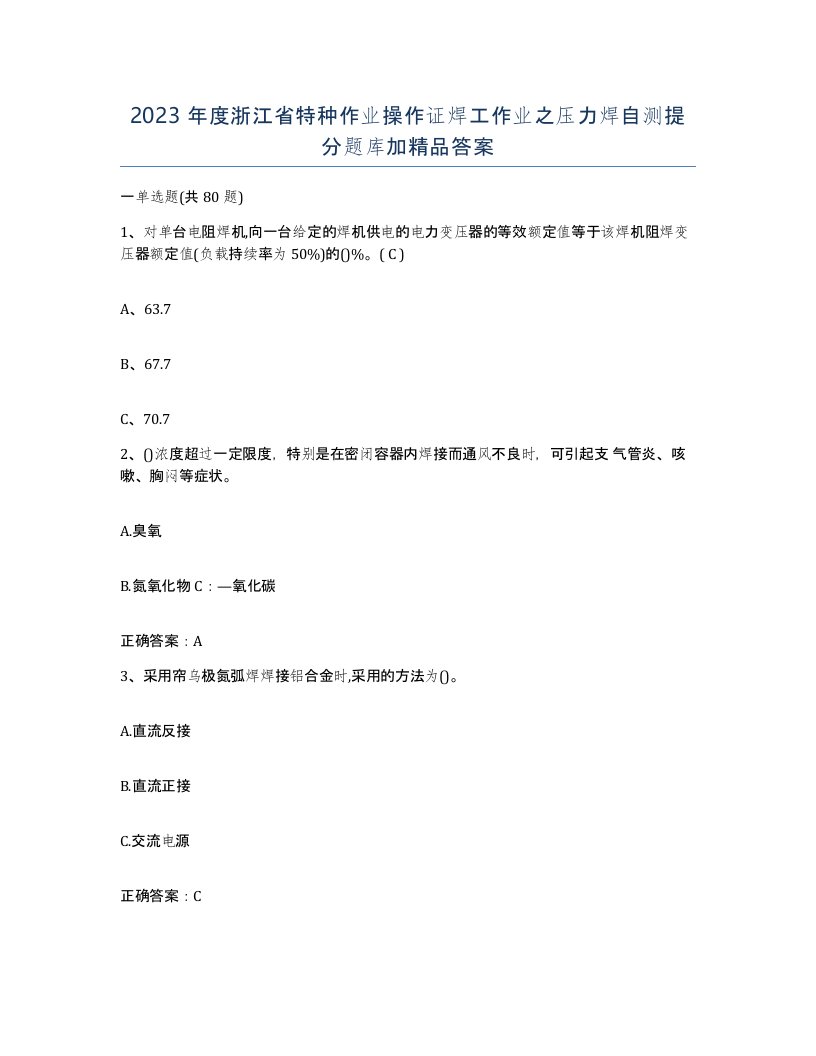 2023 年度浙江省特种作业操作证焊工作业之压力焊自测提分题库加精品答案

一单选题(共 80 题)

1、对单台电阻焊机,向一台给定的焊机供电的电力变压器的等效额定值等于该焊机阻焊变压器额定值(负载持续率为 50%)的()%。( C )

A、63.7

B、67.7

C、70.7

2、()浓度超过一定限度，特别是在密闭容器内焊接而通风不良时，可引起支 气管炎、咳嗽、胸闷等症状。

A.臭氧

B.氮氧化物 C：—氧化碳

正确答案：A

3、采用帘乌极氮弧焊焊接铝合金时,采用的方法为()。

A.直流反接

B.直流正接

C.交流电源

正确答案：C